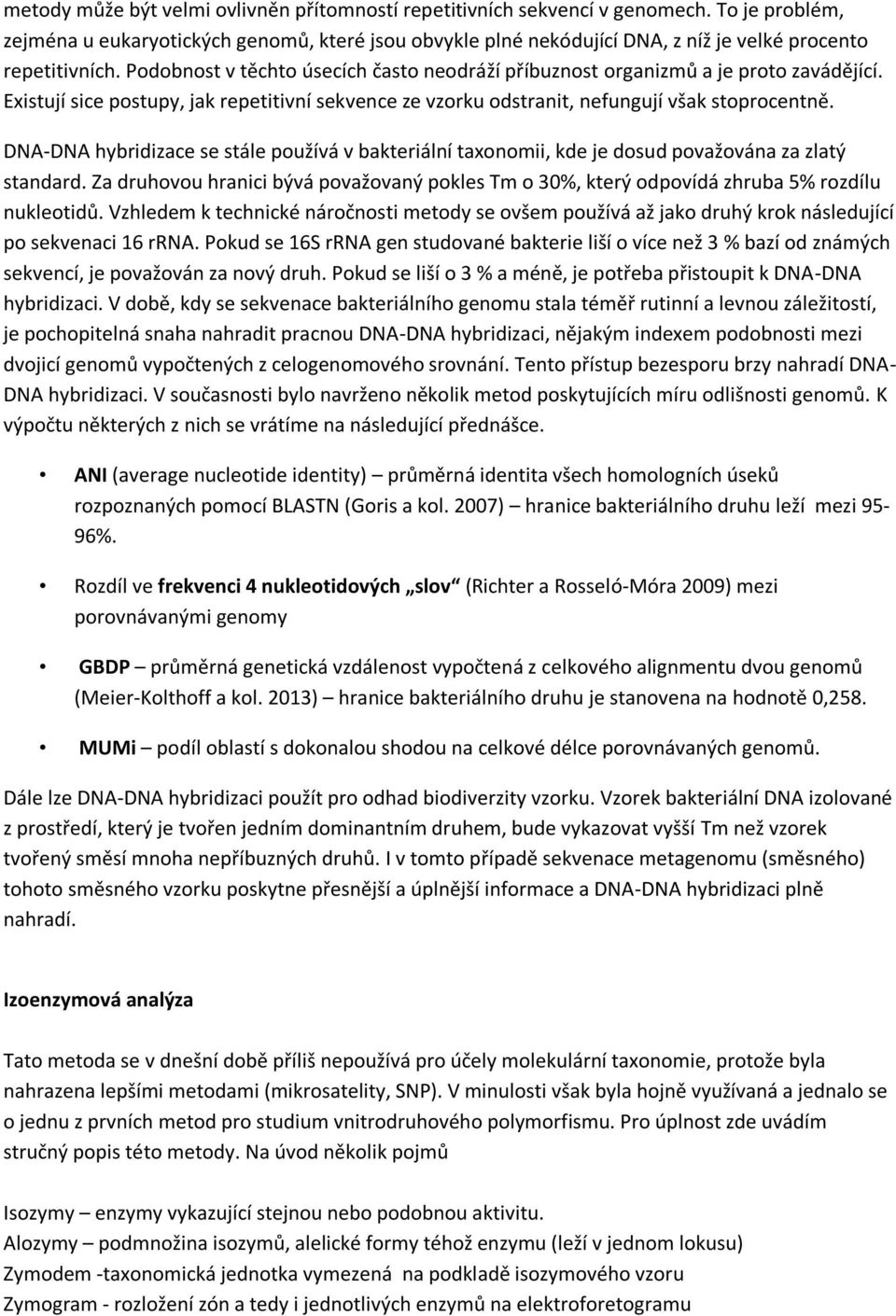 metody může být velmi ovlivněn přítomností repetitivních sekvencí v genomech. To je problém, zejména u eukaryotických genomů, které jsou obvykle plné nekódující DNA, z níž je velké procento repetitivních. Podobnost v těchto úsecích často neodráží příbuznost organizmů a je proto zavádějící. Existují sice postupy, jak repetitivní sekvence ze vzorku odstranit, nefungují však stoprocentně.

DNA-DNA hybridizace se stále používá v bakteriální taxonomii, kde je dosud považována za zlatý standard. Za druhovou hranici bývá považovaný pokles Tm o 30%, který odpovídá zhruba 5% rozdílu nukleotidů. Vzhledem k technické náročnosti metody se ovšem používá až jako druhý krok následující po sekvenaci 16 rRNA. Pokud se 16S rRNA gen studované bakterie liší o více než 3 % bazí od známých sekvencí, je považován za nový druh. Pokud se liší o 3 % a méně, je potřeba přistoupit k DNA-DNA hybridizaci. V době, kdy se sekvenace bakteriálního genomu stala téměř rutinní a levnou záležitostí, je pochopitelná snaha nahradit pracnou DNA-DNA hybridizaci, nějakým indexem podobnosti mezi dvojicí genomů vypočtených z celogenomového srovnání. Tento přístup bezesporu brzy nahradí DNA-DNA hybridizaci. V současnosti bylo navrženo několik metod poskytujících míru odlišnosti genomů. K výpočtu některých z nich se vrátíme na následující přednášce.

• ANI (average nucleotide identity) – průměrná identita všech homologních úseků rozpoznaných pomocí BLASTN (Goris a kol. 2007) – hranice bakteriálního druhu leží mezi 95-96%.

• Rozdíl ve frekvenci 4 nukleotidových „slov“ (Richter a Rosseló-Móra 2009) mezi porovnávanými genomy

• GBDP – průměrná genetická vzdálenost vypočtená z celkového alignmentu dvou genomů (Meier-Kolthoff a kol. 2013) – hranice bakteriálního druhu je stanovena na hodnotě 0,258.

• MUMi – podíl oblastí s dokonalou shodou na celkové délce porovnávaných genomů.

Dále lze DNA-DNA hybridizaci použít pro odhad biodiverzity vzorku. Vzorek bakteriální DNA izolované z prostředí, který je tvořen jedním dominantním druhem, bude vykazovat vyšší Tm než vzorek tvořený směsí mnoha nepříbuzných druhů. I v tomto případě sekvenace metagenomu (směsného) tohoto směsného vzorku poskytne přesnější a úplnější informace a DNA-DNA hybridizaci plně nahradí.

Izoenzymová analýza

Tato metoda se v dnešní době příliš nepoužívá pro účely molekulární taxonomie, protože byla nahrazena lepšími metodami (mikrosatelity, SNP). V minulosti však byla hojně využívaná a jednalo se o jednu z prvních metod pro studium vnitrodruhového polymorfismu. Pro úplnost zde uvádím stručný popis této metody. Na úvod několik pojmů

Isozymy – enzymy vykazující stejnou nebo podobnou aktivitu.
Alozymy – podmnožina isozymů, alelické formy téhož enzymu (leží v jednom lokusu)
Zymodem -taxonomická jednotka vymezená na podkladě isozymového vzoru
Zymogram - rozložení zón a tedy i jednotlivých enzymů na elektroforetogramu